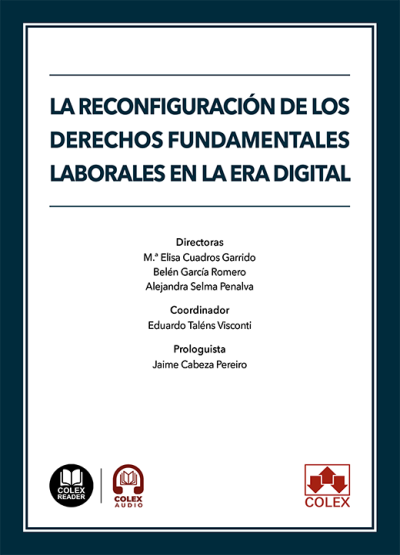 LA RECONFIGURACIÓN DE LOS DERECHOS FUNDAMENTALES LABORALES EN LA ERA DIGITAL

Directoras
M.ª Elisa Cuadros Garrido
Belén García Romero
Alejandra Selma Penalva

Coordinador
Eduardo Taléns Visconti

Prologuista
Jaime Cabeza Pereiro

COLEX READER

COLEX AUDIO

COLEX